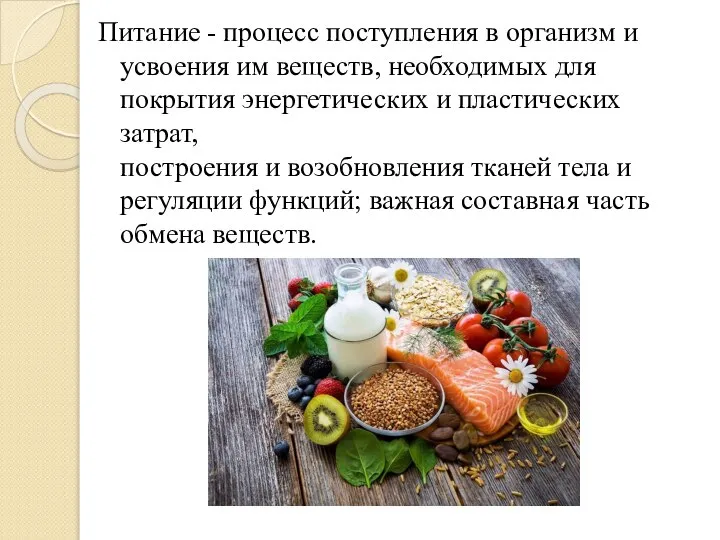 Питание - процесс поступления в организм и усвоения им веществ, необходимых для покрытия энергетических и пластических затрат,
построения и возобновления тканей тела и регуляции функций; важная составная часть обмена веществ.